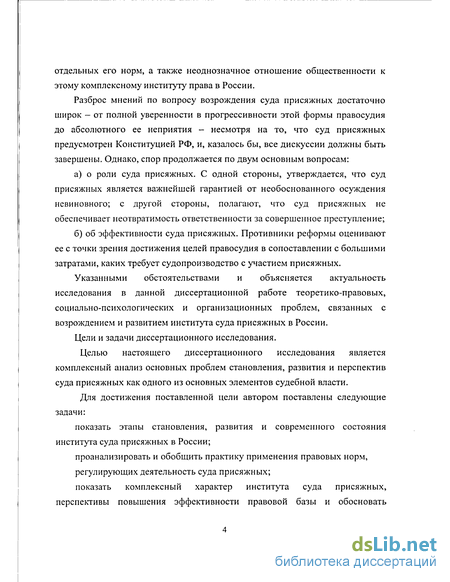 отдельных его норм, а также неоднозначное отношение общественности к этому комплексному институту права в России.

Разброс мнений по вопросу возрождения суда присяжных достаточно широк – от полной уверенности в прогрессивности этой формы правосудия до абсолютного ее неприятия – несмотря на то, что суд присяжных предусмотрен Конституцией РФ, и, казалось бы, все дискуссии должны быть завершены. Однако, спор продолжается по двум основным вопросам:

а) о роли суда присяжных. С одной стороны, утверждается, что суд присяжных является важнейшей гарантией от необоснованного осуждения невиновного; с другой стороны, полагают, что суд присяжных не обеспечивает неотвратимость ответственности за совершенное преступление;

б) об эффективности суда присяжных. Противники реформы оценивают ее с точки зрения достижения целей правосудия в сопоставлении с большими затратами, каких требует судопроизводство с участием присяжных.

Указанными обстоятельствами и объясняется актуальность исследования в данной диссертационной работе теоретико-правовых, социально-психологических и организационных проблем, связанных с возрождением и развитием института суда присяжных в России.

Цели и задачи диссертационного исследования.

Целью настоящего диссертационного исследования является комплексный анализ основных проблем становления, развития и перспектив суда присяжных как одного из основных элементов судебной власти.

Для достижения поставленной цели автором поставлены следующие задачи:

показать этапы становления, развития и современного состояния института суда присяжных в России;

проанализировать и обобщить практику применения правовых норм, регулирующих деятельность суда присяжных;

показать комплексный характер института суда присяжных, перспективы повышения эффективности правовой базы и обосновать

4

dsLib.net
библиотека диссертаций